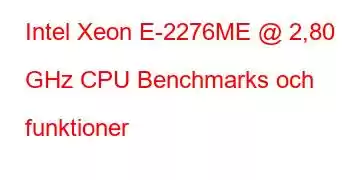 Intel Xeon E-2276ME @ 2,80 GHz CPU Benchmarks och funktioner